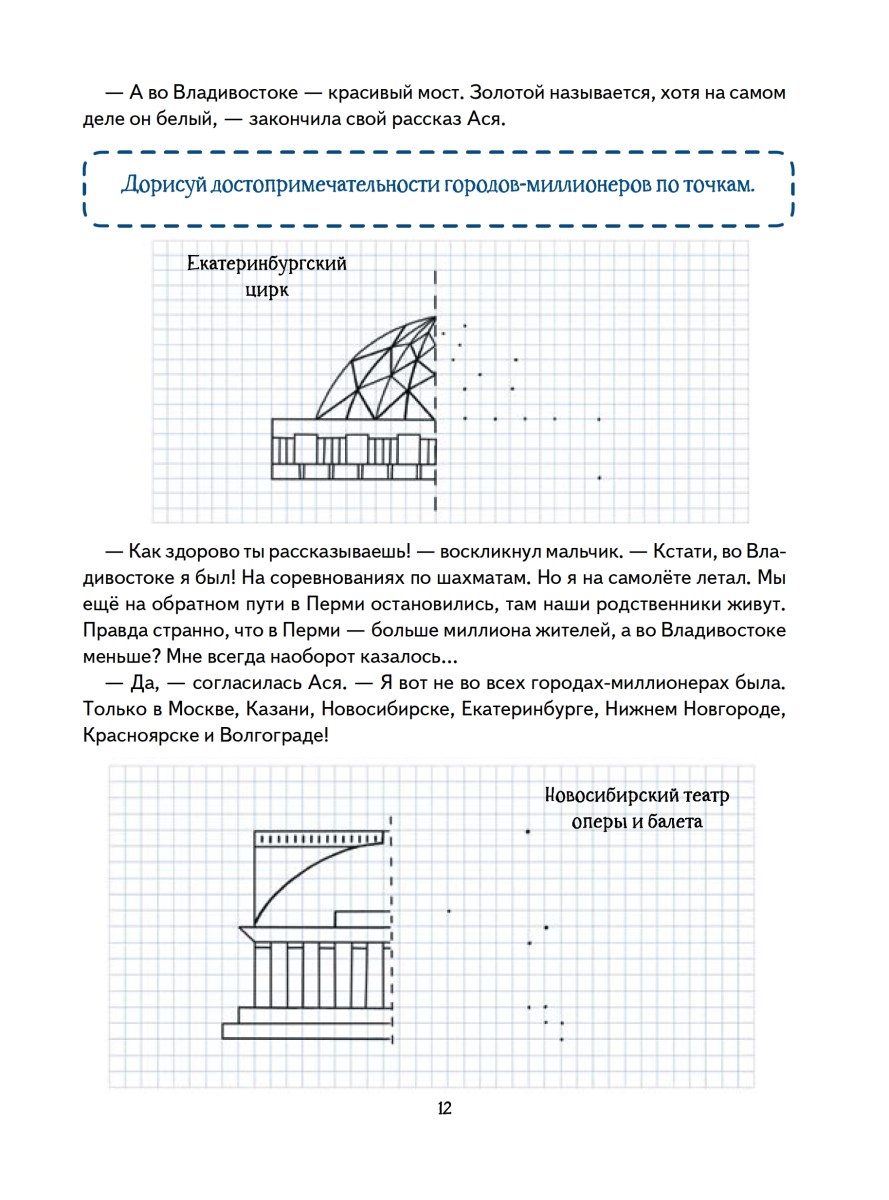 — А во Владивостоке — красивый мост. Золотой называется, хотя на самом деле он белый, — закончила свой рассказ Ася.

Дорисуй достопримечательности городов-миллионеров по точкам.

Екатеринбургский цирк

— Как здорово ты рассказываешь! — воскликнул мальчик. — Кстати, во Владивостоке я был! На соревнованиях по шахматам. Но я на самолёте летал. Мы ещё на обратном пути в Перми остановились, там наши родственники живут. Правда странно, что в Перми — больше миллиона жителей, а во Владивостоке меньше? Мне всегда наоборот казалось...

— Да, — согласилась Ася. — Я вот не во всех городах-миллионерах была. Только в Москве, Казани, Новосибирске, Екатеринбурге, Нижнем Новгороде, Красноярске и Волгограде!

Новосибирский театр оперы и балета

12